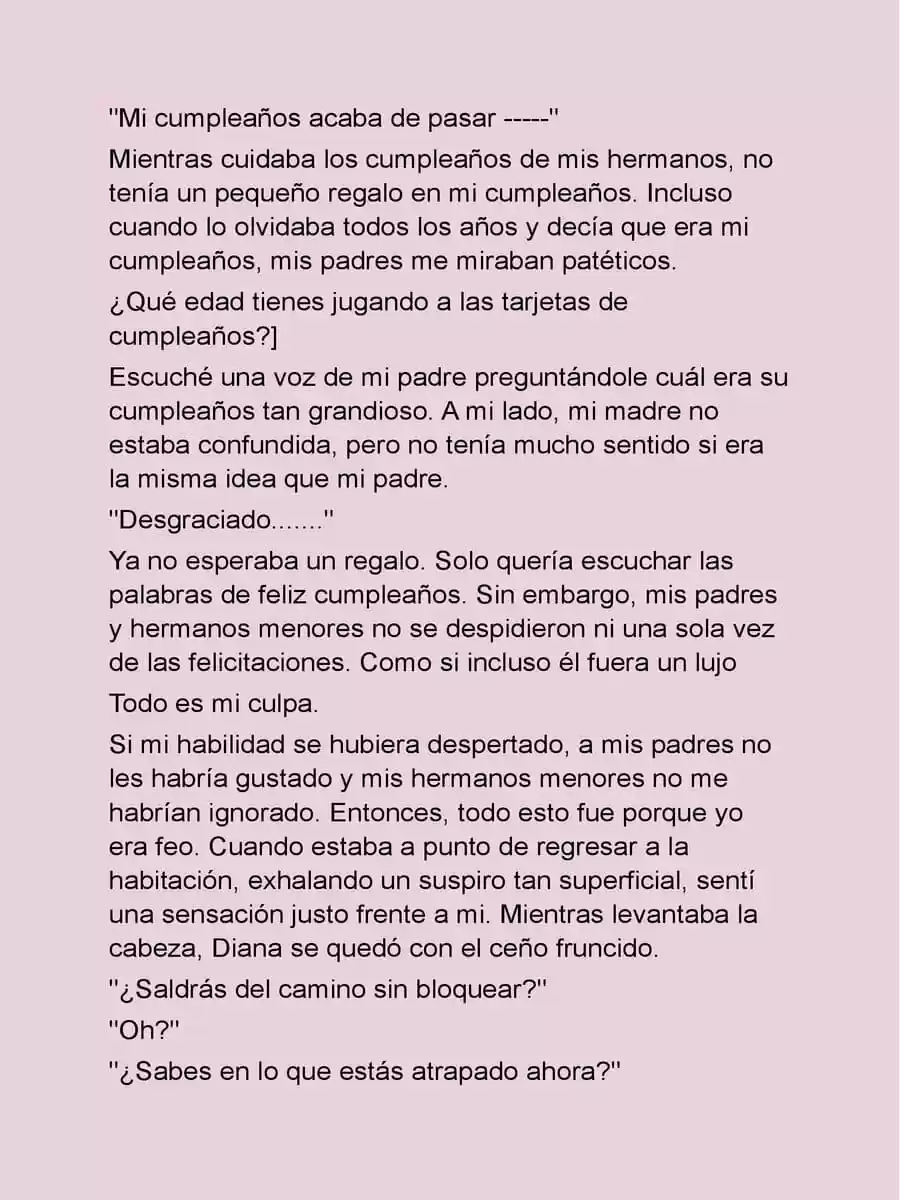 "Mi cumpleaños acaba de pasar -----"

Mientras cuidaba los cumpleaños de mis hermanos, no tenía un pequeño regalo en mi cumpleaños. Incluso cuando lo olvidaba todos los años y decía que era mi cumpleaños, mis padres me miraban patéticos.

¿Qué edad tienes jugando a las tarjetas de cumpleaños?]

Escuché una voz de mi padre preguntándole cuál era su cumpleaños tan grandioso. A mi lado, mi madre no estaba confundida, pero no tenía mucho sentido si era la misma idea que mi padre.

"Desgraciado......."

Ya no esperaba un regalo. Solo quería escuchar las palabras de feliz cumpleaños. Sin embargo, mis padres y hermanos menores no se despidieron ni una sola vez de las felicitaciones. Como si incluso él fuera un lujo

Todo es mi culpa.

Si mi habilidad se hubiera despertado, a mis padres no les habría gustado y mis hermanos menores no me habrían ignorado. Entonces, todo esto fue porque yo era feo. Cuando estaba a punto de regresar a la habitación, exhalando un suspiro tan superficial, sentí una sensación justo frente a mi. Mientras levantaba la cabeza, Diana se quedó con el ceño fruncido.

"¿Saldrás del camino sin bloquear?"

"Oh?"

"¿Sabes en lo que estás atrapado ahora?"